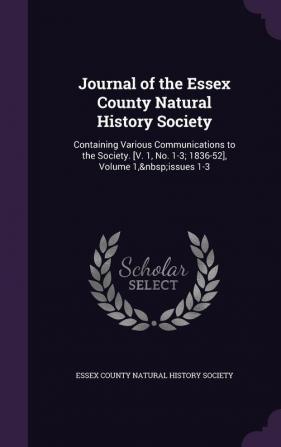 Journal of the Essex County Natural History Society

Containing Various Communications to the Society. [V. 1, No. 1-3; 1836-52], Volume 1,&nbsp;issues 1-3

Scholar SELECT

ESSEX COUNTY NATURAL HISTORY SOCIETY